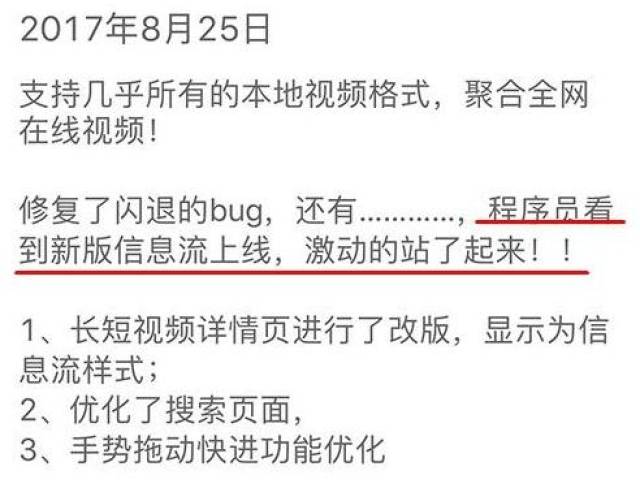 2017年8月25日

支持几乎所有的本地视频格式，聚合全网在线视频！

修复了闪退的bug，还有…………，程序员看到新版信息流上线，激动的站了起来！！

1、长短视频详情页进行了改版，显示为信息流样式；
2、优化了搜索页面，
3、手势拖动快进功能优化